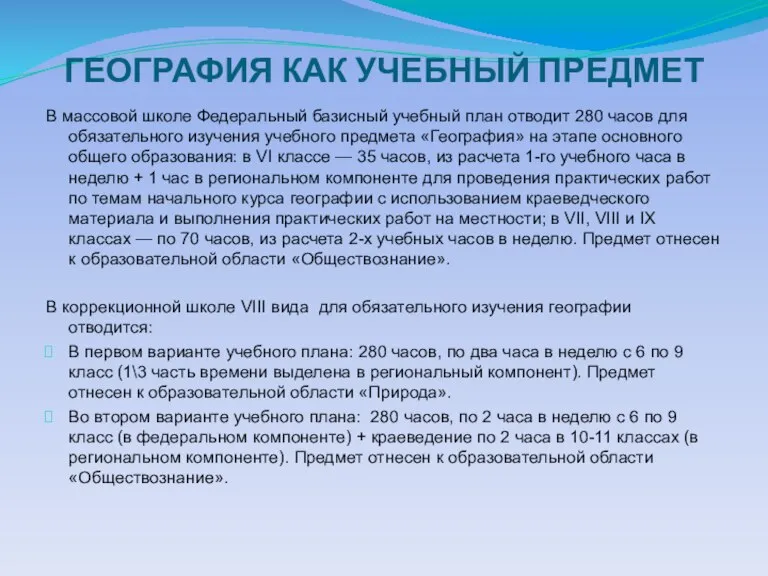 ГЕОГРАФИЯ КАК УЧЕБНЫЙ ПРЕДМЕТ

В массовой школе Федеральный базисный учебный план отводит 280 часов для обязательного изучения учебного предмета «География» на этапе основного общего образования: в VI классе — 35 часов, из расчета 1-го учебного часа в неделю + 1 час в региональном компоненте для проведения практических работ по темам начального курса географии с использованием краеведческого материала и выполнения практических работ на местности; в VII, VIII и IX классах — по 70 часов, из расчета 2-х учебных часов в неделю. Предмет отнесен к образовательной области «Обществознание».

В коррекционной школе VIII вида для обязательного изучения географии отводится:

В первом варианте учебного плана: 280 часов, по два часа в неделю с 6 по 9 класс (1\3 часть времени выделена в региональный компонент). Предмет отнесен к образовательной области «Природа».

Во втором варианте учебного плана: 280 часов, по 2 часа в неделю с 6 по 9 класс (в федеральном компоненте) + краеведение по 2 часа в 10-11 классах (в региональном компоненте). Предмет отнесен к образовательной области «Обществознание».